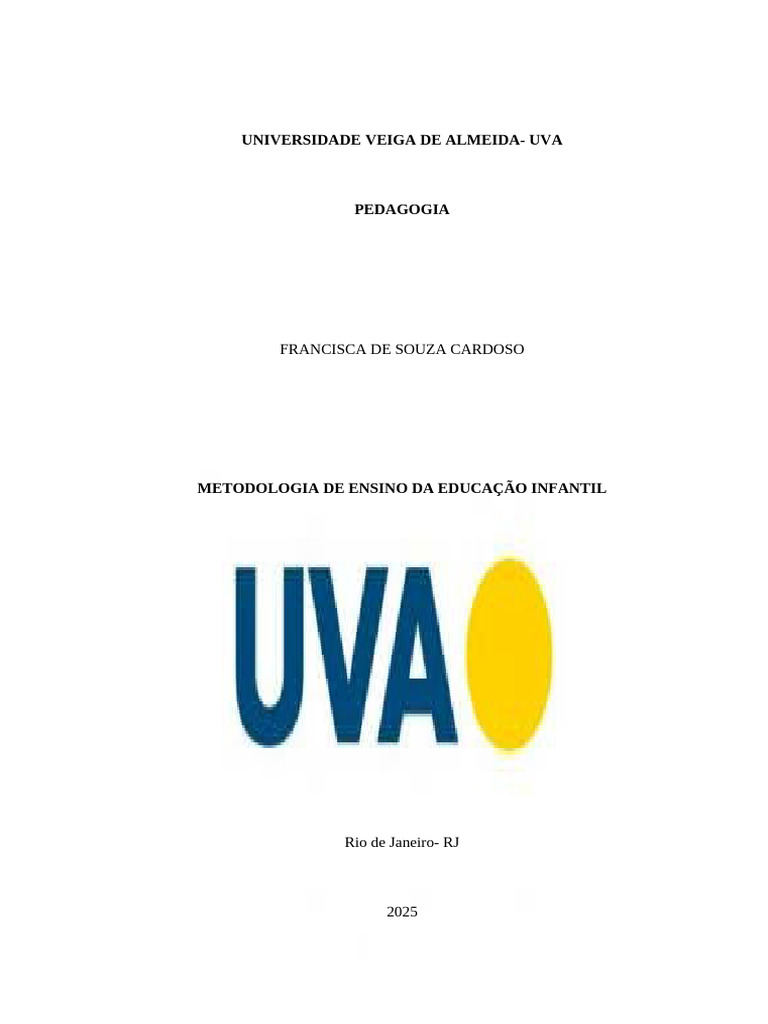 UNIVERSIDADE VEIGA DE ALMEIDA- UVA

PEDAGOGIA

FRANCISCA DE SOUZA CARDOSO

METODOLOGIA DE ENSINO DA EDUCAÇÃO INFANTIL

UVA

Rio de Janeiro- RJ

2025